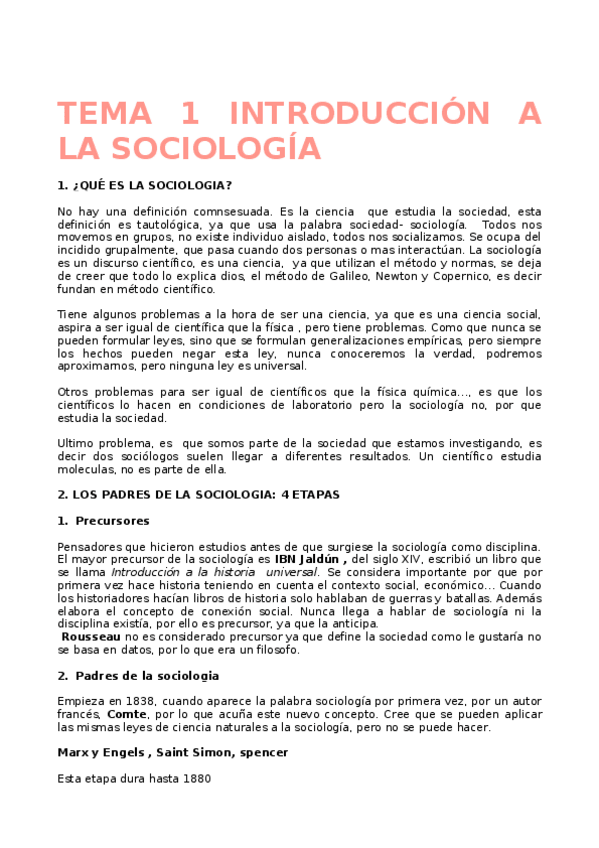 TEMA 1 INTRODUCCIÓN A LA SOCIOLOGÍA

1. ¿QUÉ ES LA SOCIOLOGIA?

No hay una definición comnsesuada. Es la ciencia que estudia la sociedad, esta definición es tautológica, ya que usa la palabra sociedad- sociología. Todos nos movemos en grupos, no existe individuo aislado, todos nos socializamos. Se ocupa del incidido grupalmente, que pasa cuando dos personas o mas interactúan. La sociología es un discurso científico, es una ciencia, ya que utilizan el método y normas, se deja de creer que todo lo explica dios, el método de Galileo, Newton y Copernico, es decir fundan en método científico.

Tiene algunos problemas a la hora de ser una ciencia, ya que es una ciencia social, aspira a ser igual de científica que la física , pero tiene problemas. Como que nunca se pueden formular leyes, sino que se formulan generalizaciones empíricas, pero siempre los hechos pueden negar esta ley, nunca conoceremos la verdad, podremos aproximarnos, pero ninguna ley es universal.

Otros problemas para ser igual de científicos que la física química..., es que los científicos lo hacen en condiciones de laboratorio pero la sociología no, por que estudia la sociedad.

Ultimo problema, es que somos parte de la sociedad que estamos investigando, es decir dos sociólogos suelen llegar a diferentes resultados. Un científico estudia moleculas, no es parte de ella.

2. LOS PADRES DE LA SOCIOLOGIA: 4 ETAPAS

1. Precursores

Pensadores que hicieron estudios antes de que surgiese la sociología como disciplina. El mayor precursor de la sociología es IBN Jaldún , del siglo XIV, escribió un libro que se llama Introducción a la historia universal. Se considera importante por que por primera vez hace historia teniendo en cuenta el contexto social, económico... Cuando los historiadores hacían libros de historia solo hablaban de guerras y batallas. Además elabora el concepto de conexión social. Nunca llega a hablar de sociología ni la disciplina existía, por ello es precursor, ya que la anticipa.
Rousseau no es considerado precursor ya que define la sociedad como le gustaría no se basa en datos, por lo que era un filosofo.

2. Padres de la sociologia

Empieza en 1838, cuando aparece la palabra sociología por primera vez, por un autor francés, Comte, por lo que acuña este nuevo concepto. Cree que se pueden aplicar las mismas leyes de ciencia naturales a la sociología, pero no se puede hacer.

Marx y Engels , Saint Simon, spencer

Esta etapa dura hasta 1880